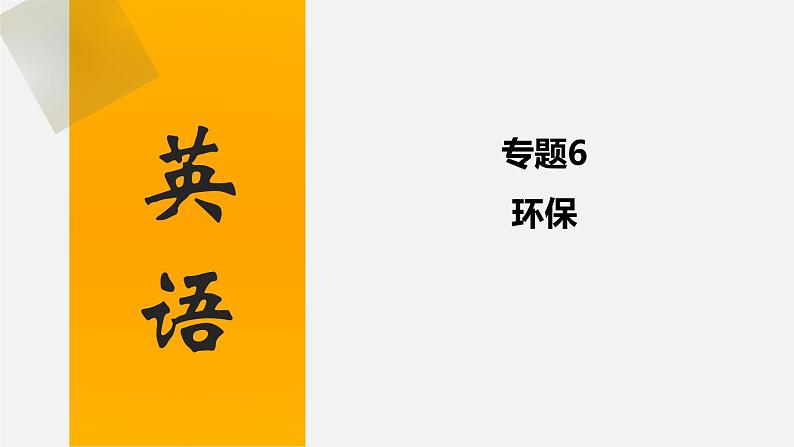 英语

专题6

环保